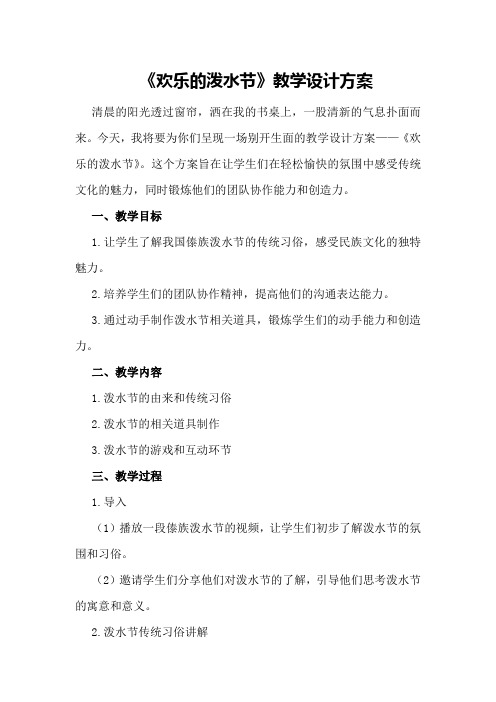 《欢乐的泼水节》教学设计方案

清晨的阳光透过窗帘，洒在我的书桌上，一股清新的气息扑面而来。今天，我将要为你们呈现一场别开生面的教学设计方案——《欢乐的泼水节》。这个方案旨在让学生们在轻松愉快的氛围中感受传统文化的魅力，同时锻炼他们的团队协作能力和创造力。

一、教学目标

1.让学生了解我国傣族泼水节的传统习俗，感受民族文化的独特魅力。

2.培养学生们的团队协作精神，提高他们的沟通表达能力。

3.通过动手制作泼水节相关道具，锻炼学生们的动手能力和创造力。

二、教学内容

1.泼水节的由来和传统习俗

2.泼水节的相关道具制作

3.泼水节的游戏和互动环节

三、教学过程

1.导入

（1）播放一段傣族泼水节的视频，让学生们初步了解泼水节的氛围和习俗。

（2）邀请学生们分享他们对泼水节的了解，引导他们思考泼水节的寓意和意义。

2.泼水节传统习俗讲解